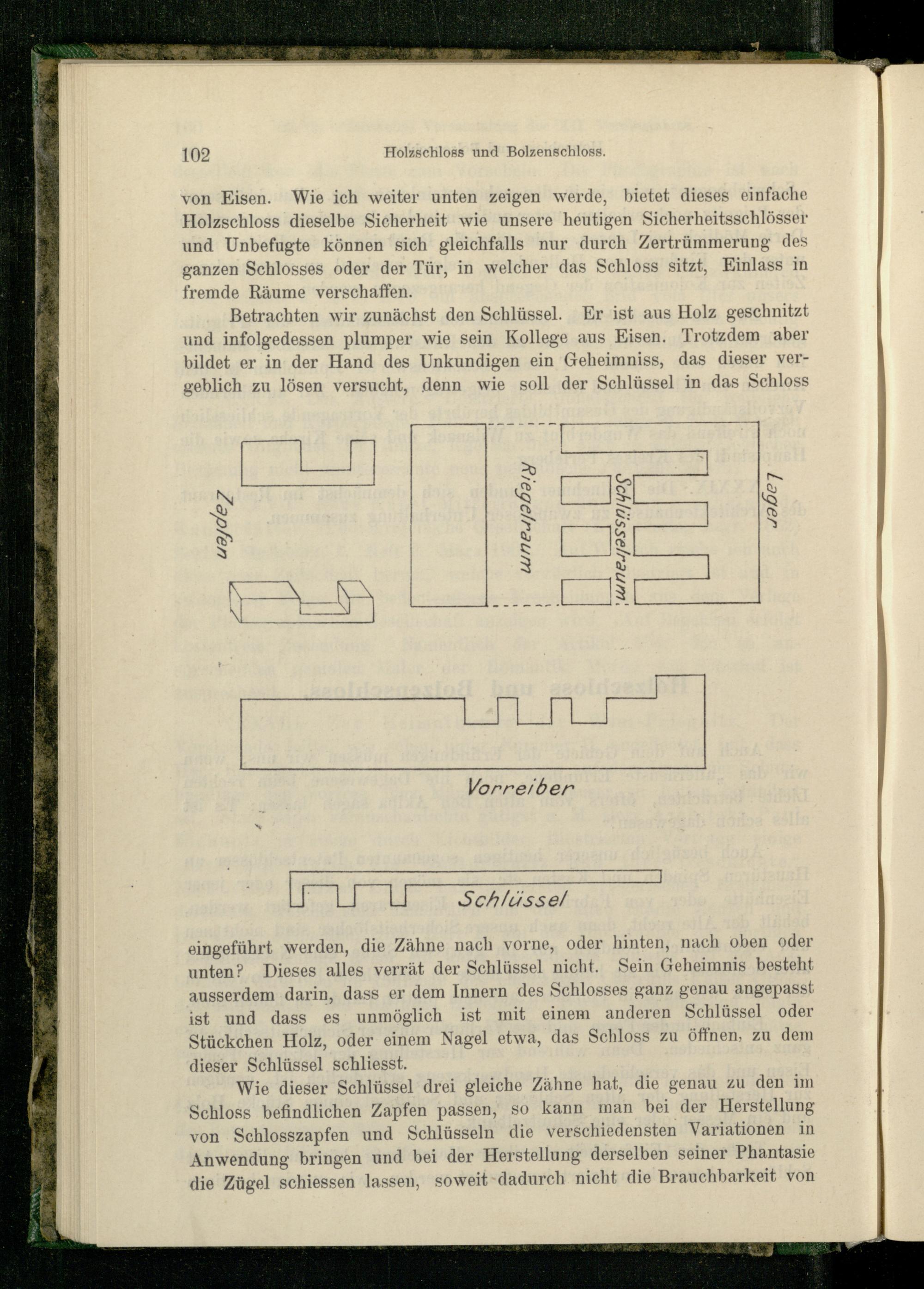 102 Holzschloss und Bolzenschloss.

von Eisen. Wie ich weiter unten zeigen werde, bietet dieses einfache Holzschloss dieselbe Sicherheit wie unsere heutigen Sicherheitsschlösser und Unbefugte können sich gleichfalls nur durch Zertrümmerung des ganzen Schlosses oder der Tür, in welcher das Schloss sitzt, Einlass in fremde Räume verschaffen.

Betrachten wir zunächst den Schlüssel. Er ist aus Holz geschnitzt und infolgedessen plumper wie sein Kollege aus Eisen. Trotzdem aber bildet er in der Hand des Unkundigen ein Geheimniss, das dieser vergeblich zu lösen versucht, denn wie soll der Schlüssel in das Schloss

Zapfen

Riegelraum

Schlüsselraum

Lager

Vorreiber

Schlüssel

eingeführt werden, die Zähne nach vorne, oder hinten, nach oben oder unten? Dieses alles verrät der Schlüssel nicht. Sein Geheimnis besteht ausserdem darin, dass er dem Innern des Schlosses ganz genau angepasst ist und dass es unmöglich ist mit einem anderen Schlüssel oder Stückchen Holz, oder einem Nagel etwa, das Schloss zu öffnen, zu dem dieser Schlüssel schliesst.

Wie dieser Schlüssel drei gleiche Zähne hat, die genau zu den im Schloss befindlichen Zapfen passen, so kann man bei der Herstellung von Schlosszapfen und Schlüsseln die verschiedensten Variationen in Anwendung bringen und bei der Herstellung derselben seiner Phantasie die Zügel schiessen lassen, soweit dadurch nicht die Brauchbarkeit von